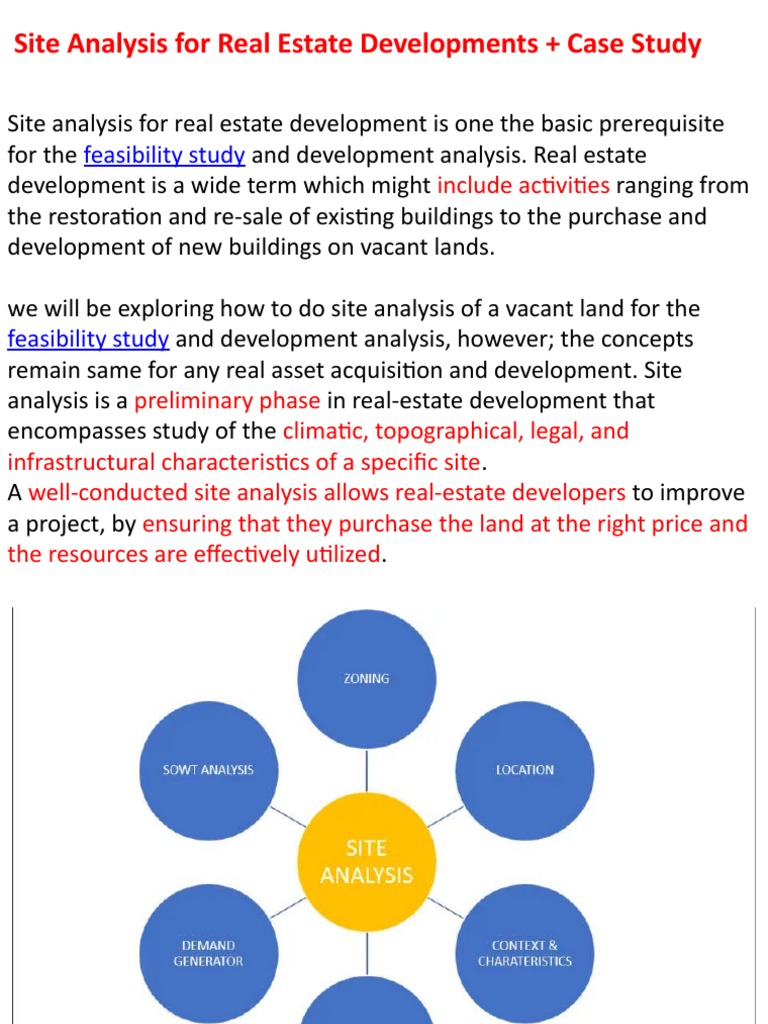 Site Analysis for Real Estate Developments + Case Study

Site analysis for real estate development is one the basic prerequisite for the feasibility study and development analysis. Real estate development is a wide term which might include activities ranging from the restoration and re-sale of existing buildings to the purchase and development of new buildings on vacant lands.

we will be exploring how to do site analysis of a vacant land for the feasibility study and development analysis, however; the concepts remain same for any real asset acquisition and development. Site analysis is a preliminary phase in real-estate development that encompasses study of the climatic, topographical, legal, and infrastructural characteristics of a specific site.
A well-conducted site analysis allows real-estate developers to improve a project, by ensuring that they purchase the land at the right price and the resources are effectively utilized.

ZONING

SOWT ANALYSIS

LOCATION

SITE ANALYSIS

DEMAND GENERATOR

CONTEXT & CHARATERISTICS